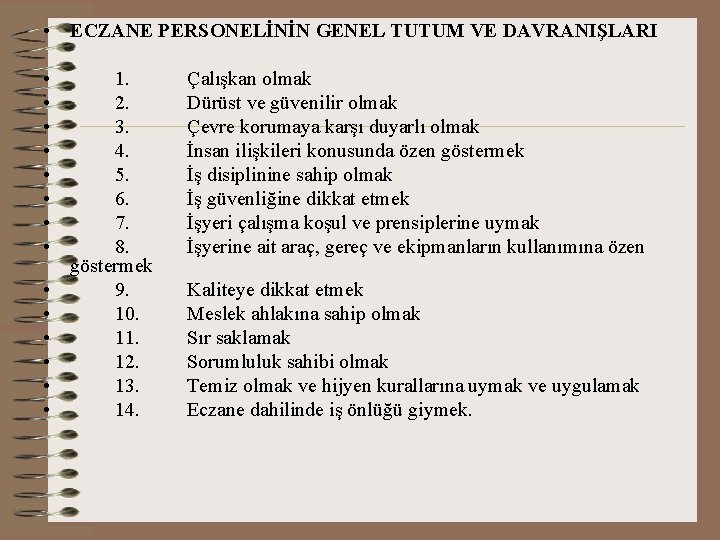 • ECZANE PERSONELİNİN GENEL TUTUM VE DAVRANIŞLARI

• 1. Çalışkan olmak
• 2. Dürüst ve güvenilir olmak
• 3. Çevre korumaya karşı duyarlı olmak
• 4. İnsan ilişkileri konusunda özen göstermek
• 5. İş disiplinine sahip olmak
• 6. İş güvenliğine dikkat etmek
• 7. İşyeri çalışma koşul ve prensiplerine uymak
• 8. İşyerine ait araç, gereç ve ekipmanların kullanımına özen göstermek
• 9. Kaliteye dikkat etmek
• 10. Meslek ahlakına sahip olmak
• 11. Sır saklamak
• 12. Sorumluluk sahibi olmak
• 13. Temiz olmak ve hijyen kurallarına uymak ve uygulamak
• 14. Eczane dahilinde iş önlüğü giymek.